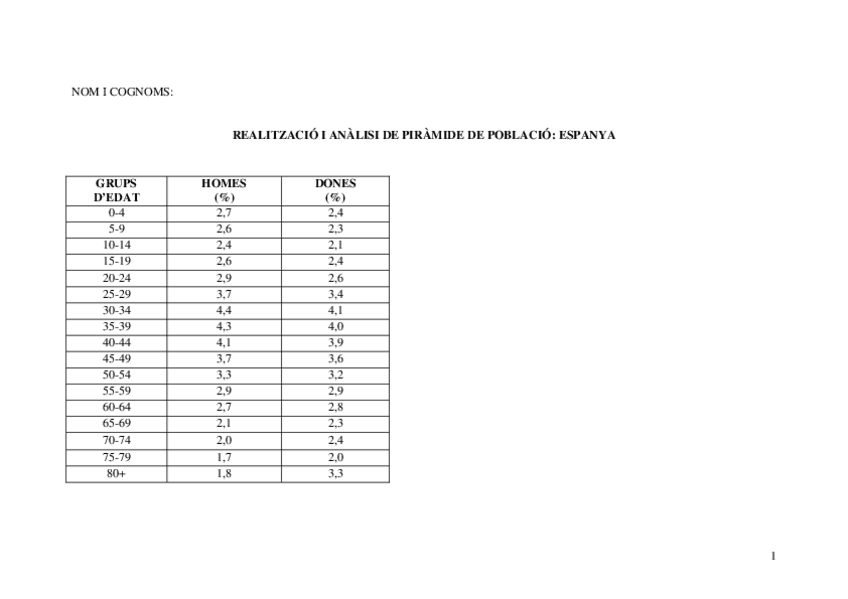 NOM I COGNOMS:

REALITZACIÓ I ANÀLISI DE PIRÀMIDE DE POBLACIÓ: ESPANYA

| GRUPS D'EDAT | HOMES (%) | DONES (%) |
|---|---|---|
| 0-4 | 2,7 | 2,4 |
| 5-9 | 2,6 | 2,3 |
| 10-14 | 2,4 | 2,1 |
| 15-19 | 2,6 | 2,4 |
| 20-24 | 2,9 | 2,6 |
| 25-29 | 3,7 | 3,4 |
| 30-34 | 4,4 | 4,1 |
| 35-39 | 4,3 | 4,0 |
| 40-44 | 4,1 | 3,9 |
| 45-49 | 3,7 | 3,6 |
| 50-54 | 3,3 | 3,2 |
| 55-59 | 2,9 | 2,9 |
| 60-64 | 2,7 | 2,8 |
| 65-69 | 2,1 | 2,3 |
| 70-74 | 2,0 | 2,4 |
| 75-79 | 1,7 | 2,0 |
| 80+ | 1,8 | 3,3 |

1